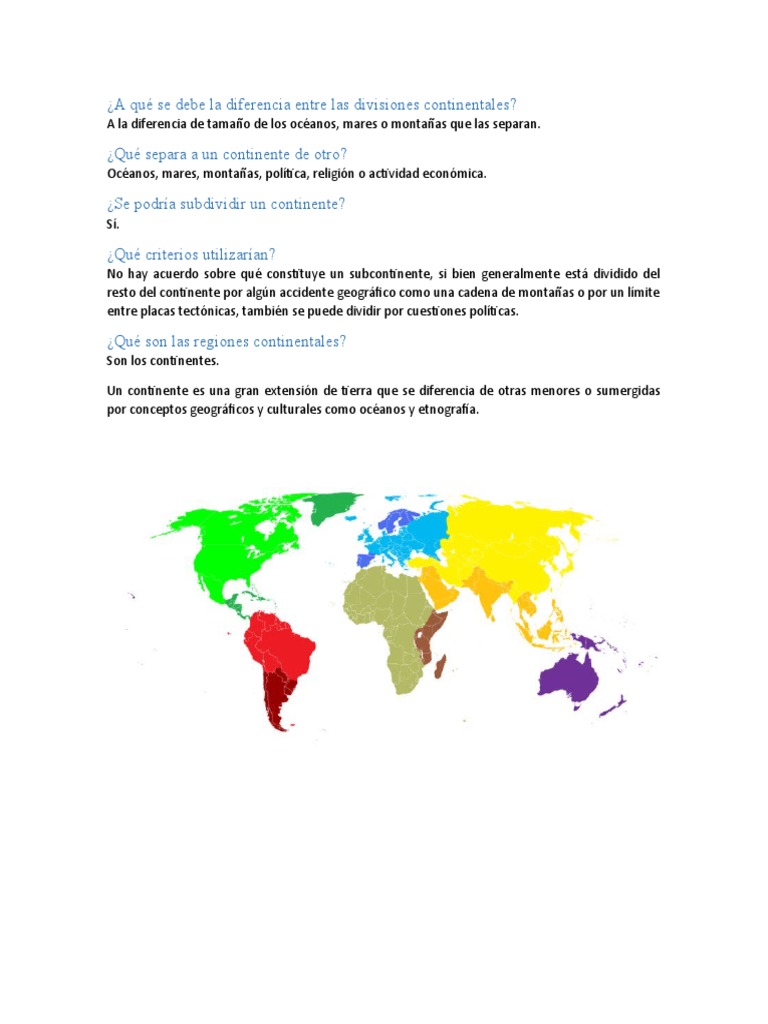 ¿A qué se debe la diferencia entre las divisiones continentales?
A la diferencia de tamaño de los océanos, mares o montañas que las separan.

¿Qué separa a un continente de otro?
Océanos, mares, montañas, política, religión o actividad económica.

¿Se podría subdividir un continente?
Sí.

¿Qué criterios utilizarían?
No hay acuerdo sobre qué constituye un subcontinente, si bien generalmente está dividido del resto del continente por algún accidente geográfico como una cadena de montañas o por un límite entre placas tectónicas, también se puede dividir por cuestiones políticas.

¿Qué son las regiones continentales?
Son los continentes.

Un continente es una gran extensión de tierra que se diferencia de otras menores o sumergidas por conceptos geográficos y culturales como océanos y etnografía.